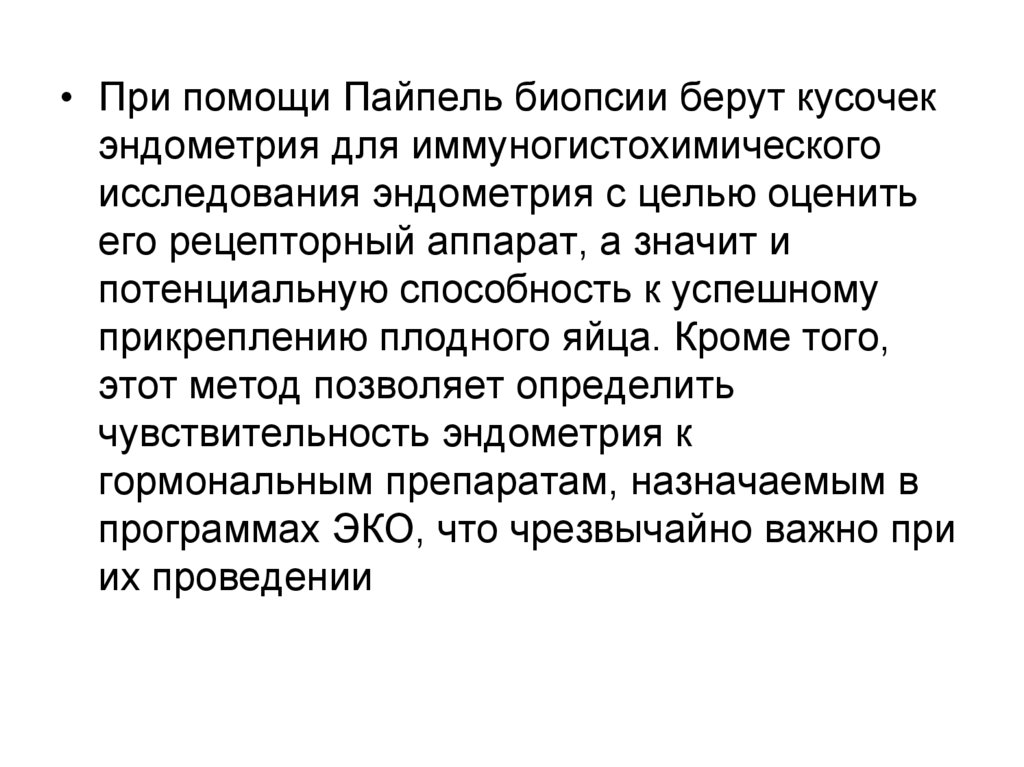 • При помощи Пайпель биопсии берут кусочек эндометрия для иммуногистохимического исследования эндометрия с целью оценить его рецепторный аппарат, а значит и потенциальную способность к успешному прикреплению плодного яйца. Кроме того, этот метод позволяет определить чувствительность эндометрия к гормональным препаратам, назначаемым в программах ЭКО, что чрезвычайно важно при их проведении